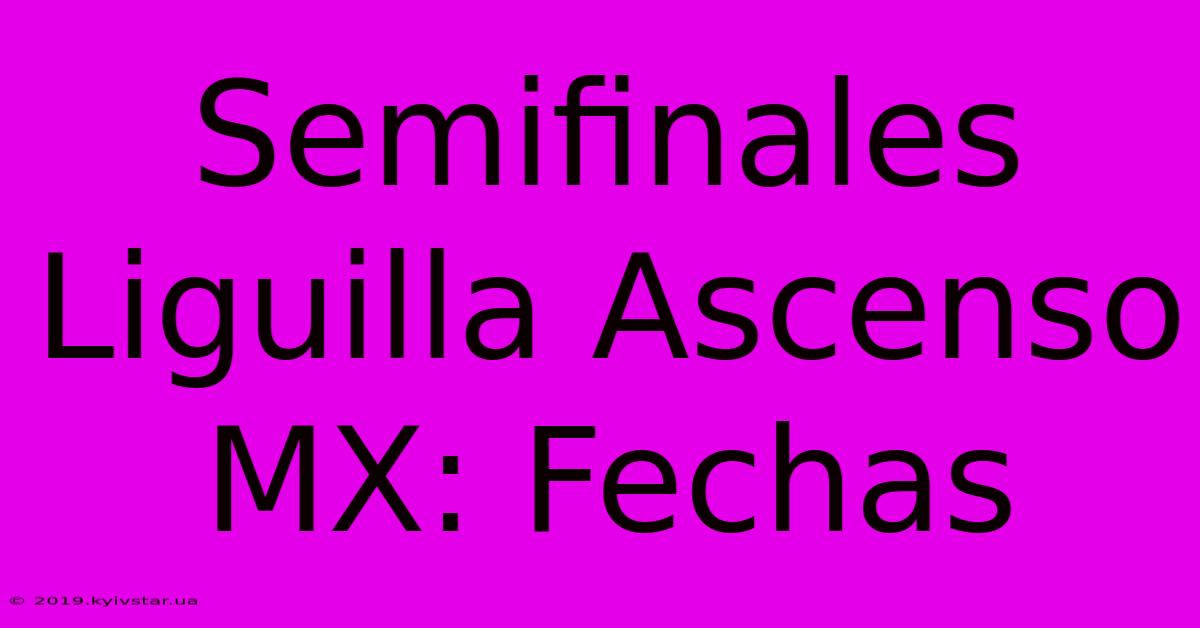 Semifinales Liguilla Ascenso MX: Fechas

© 2019.kyivstar.ua